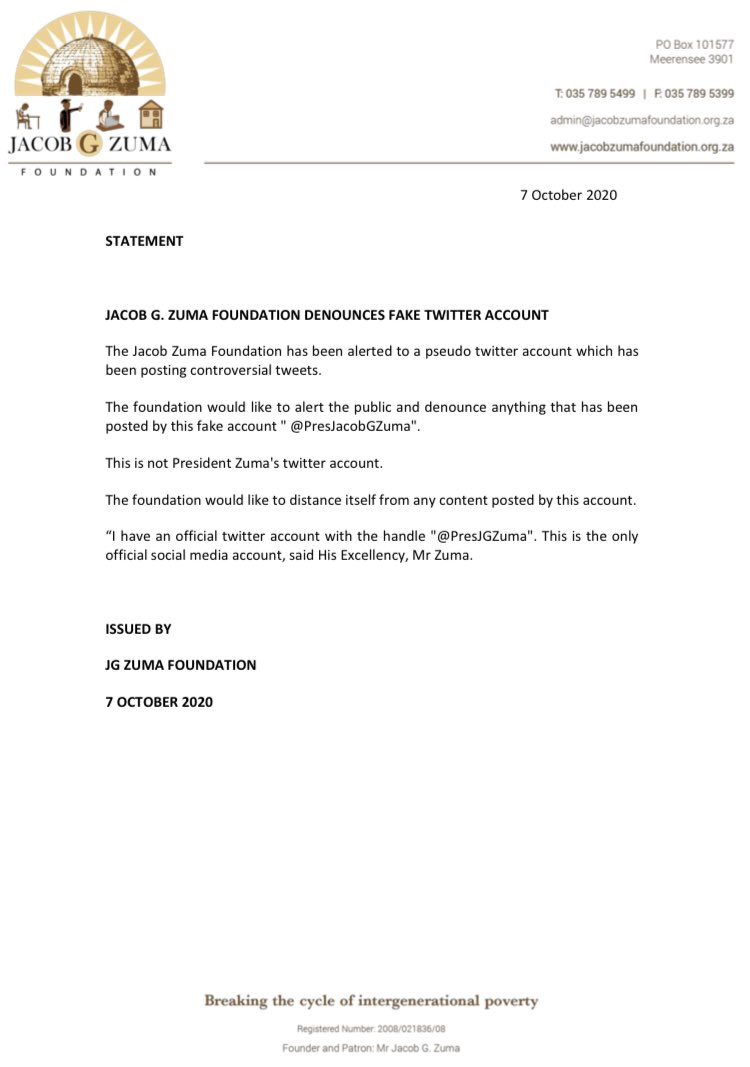 JACOB G ZUMA
FOUNDATION

PO Box 101577
Meerensee 3901

T: 035 789 5499 | F: 035 789 5399

admin@jacobzumafoundation.org.za

www.jacobzumafoundation.org.za

7 October 2020

STATEMENT

JACOB G. ZUMA FOUNDATION DENOUNCES FAKE TWITTER ACCOUNT

The Jacob Zuma Foundation has been alerted to a pseudo twitter account which has been posting controversial tweets.

The foundation would like to alert the public and denounce anything that has been posted by this fake account " @PresJacobGZuma".

This is not President Zuma's twitter account.

The foundation would like to distance itself from any content posted by this account.

"I have an official twitter account with the handle "@PresJGZuma". This is the only official social media account, said His Excellency, Mr Zuma.

ISSUED BY

JG ZUMA FOUNDATION

7 OCTOBER 2020

Breaking the cycle of intergenerational poverty

Registered Number: 2008/021836/08

Founder and Patron: Mr Jacob G. Zuma